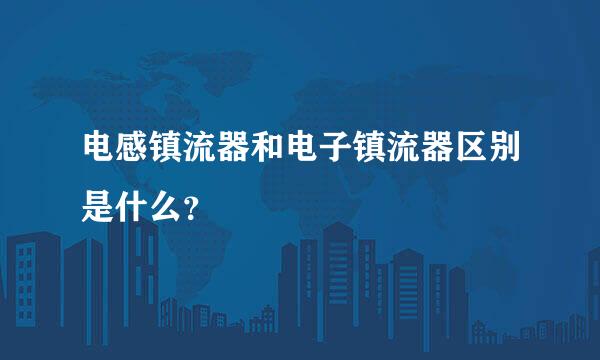 电感镇流器和电子镇流器区别是什么？